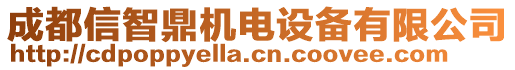 成都信智鼎机电设备有限公司
http://cdpoppyella.cn.coovee.com